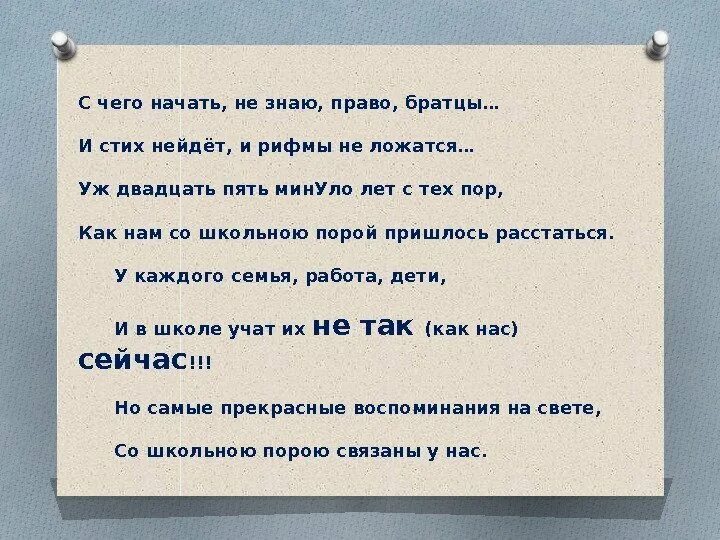 С чего начать, не знаю, право, братцы…

И стих нейдёт, и рифмы не ложатся…

Уж двадцать пять минУло лет с тех пор,

Как нам со школьною порой пришлось расстаться.

У каждого семья, работа, дети,

И в школе учат их не так (как нас) сейчас!!!

Но самые прекрасные воспоминания на свете,

Со школьною порою связаны у нас.